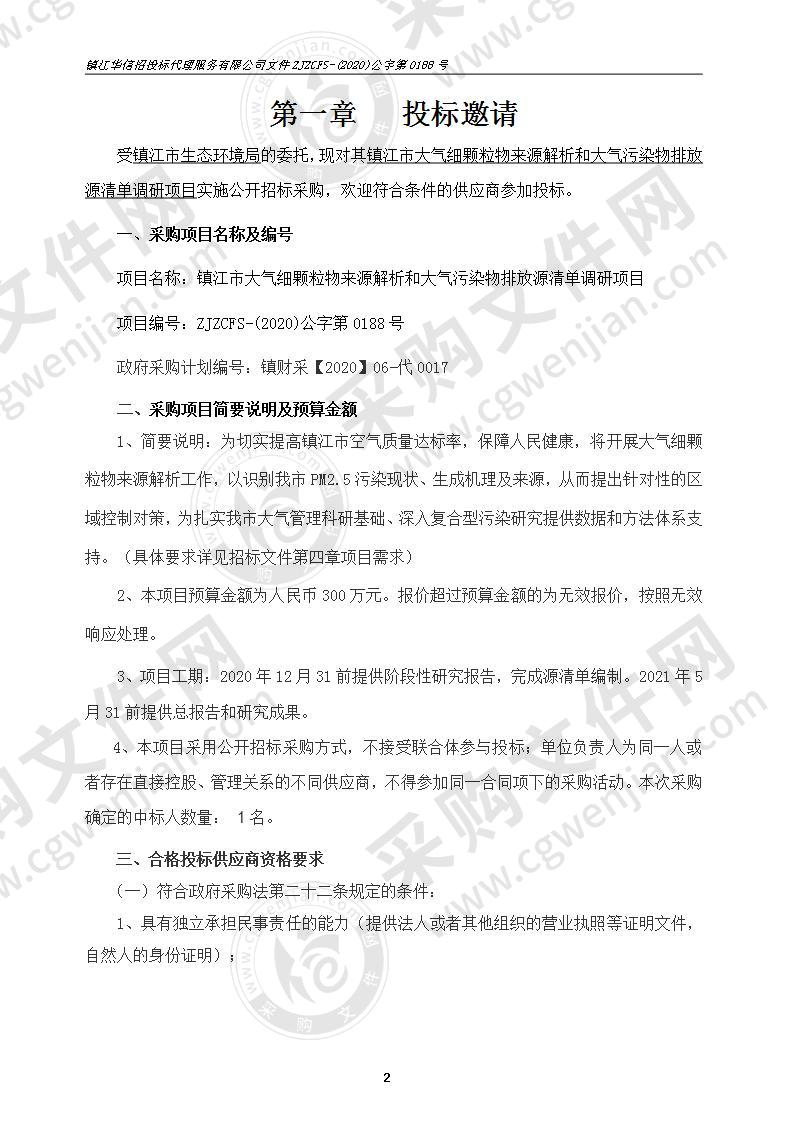 镇江华信招投标代理服务有限公司文件 ZJZCFS-(2020)公字第 0188 号

第一章　　投标邀请

受镇江市生态环境局的委托，现对其镇江市大气细颗粒物来源解析和大气污染物排放源清单调研项目实施公开招标采购，欢迎符合条件的供应商参加投标。

一、采购项目名称及编号

项目名称：镇江市大气细颗粒物来源解析和大气污染物排放源清单调研项目

项目编号：ZJZCFS-(2020)公字第 0188 号

政府采购计划编号：镇财采【2020】06-代 0017

二、采购项目简要说明及预算金额

1、简要说明：为切实提高镇江市空气质量达标率，保障人民健康，将开展大气细颗粒物来源解析工作，以识别我市 PM2.5 污染现状、生成机理及来源，从而提出针对性的区域控制对策，为扎实我市大气管理科研基础、深入复合型污染研究提供数据和方法体系支持。（具体要求详见招标文件第四章项目需求）

2、本项目预算金额为人民币 300 万元。报价超过预算金额的为无效报价，按照无效响应处理。

3、项目工期：2020 年 12 月 31 前提供阶段性研究报告，完成源清单编制。2021 年 5 月 31 前提供总报告和研究成果。

4、本项目采用公开招标采购方式，不接受联合体参与投标；单位负责人为同一人或者存在直接控股、管理关系的不同供应商，不得参加同一合同项下的采购活动。本次采购确定的中标人数量： 1 名。

三、合格投标供应商资格要求

（一）符合政府采购法第二十二条规定的条件：

1、具有独立承担民事责任的能力（提供法人或者其他组织的营业执照等证明文件，自然人的身份证明）；

2